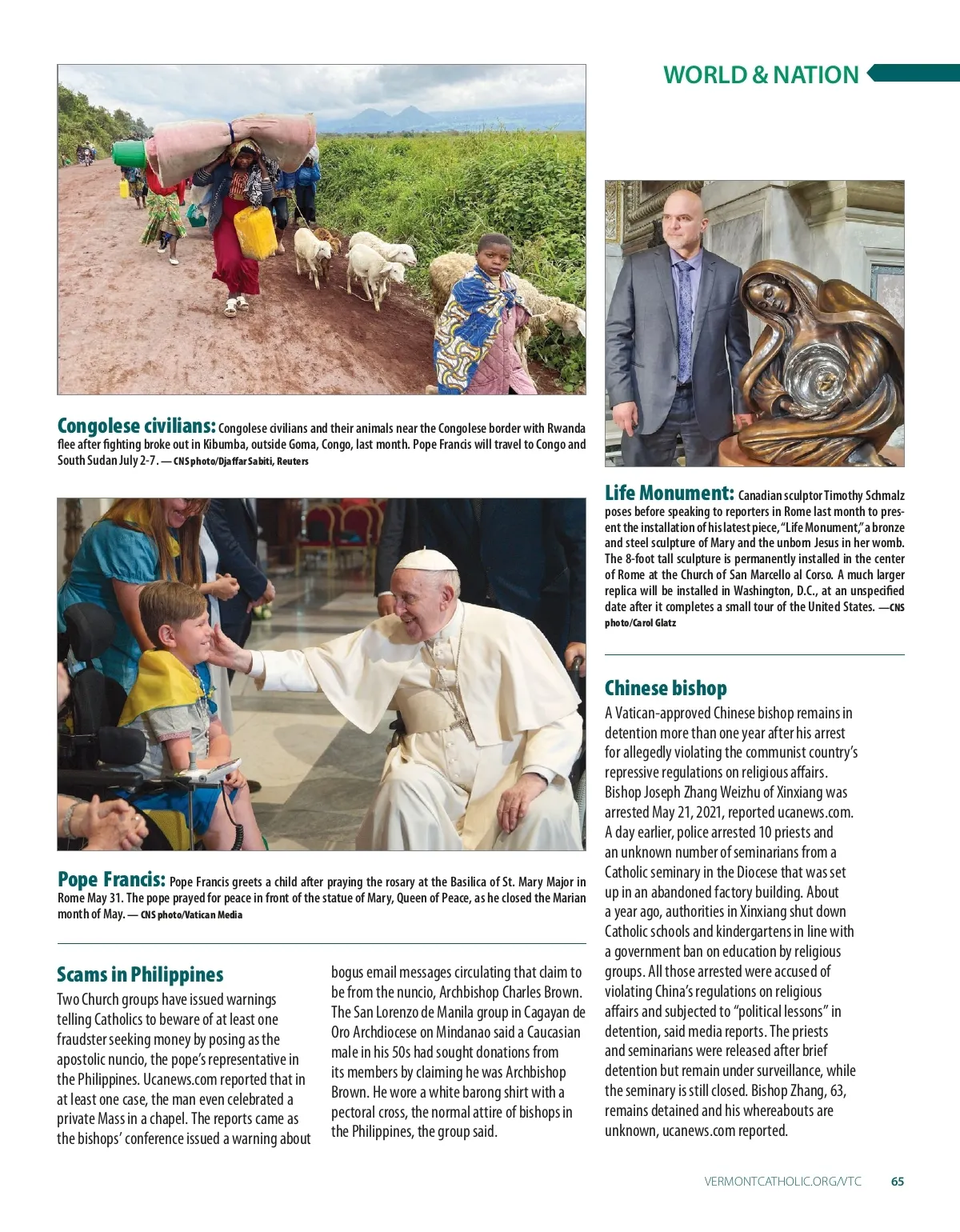 WORLD & NATION

Congolese civilians: Congolese civilians and their animals near the Congolese border with Rwanda flee after fighting broke out in Kibumba, outside Goma, Congo, last month. Pope Francis will travel to Congo and South Sudan July 2-7. — CNS photo/Djaffar Sabiti, Reuters

Pope Francis: Pope Francis greets a child after praying the rosary at the Basilica of St. Mary Major in Rome May 31. The pope prayed for peace in front of the statue of Mary, Queen of Peace, as he closed the Marian month of May. — CNS photo/Vatican Media

Scams in Philippines

Two Church groups have issued warnings telling Catholics to beware of at least one fraudster seeking money by posing as the apostolic nuncio, the pope's representative in the Philippines. Ucanews.com reported that in at least one case, the man even celebrated a private Mass in a chapel. The reports came as the bishops' conference issued a warning about bogus email messages circulating that claim to be from the nuncio, Archbishop Charles Brown. The San Lorenzo de Manila group in Cagayan de Oro Archdiocese on Mindanao said a Caucasian male in his 50s had sought donations from its members by claiming he was Archbishop Brown. He wore a white barong shirt with a pectoral cross, the normal attire of bishops in the Philippines, the group said.

Life Monument: Canadian sculptor Timothy Schmalz poses before speaking to reporters in Rome last month to present the installation of his latest piece, "Life Monument," a bronze and steel sculpture of Mary and the unborn Jesus in her womb. The 8-foot tall sculpture is permanently installed in the center of Rome at the Church of San Marcello al Corso. A much larger replica will be installed in Washington, D.C., at an unspecified date after it completes a small tour of the United States. —CNS photo/Carol Glatz

Chinese bishop

A Vatican-approved Chinese bishop remains in detention more than one year after his arrest for allegedly violating the communist country's repressive regulations on religious affairs. Bishop Joseph Zhang Weizhu of Xinxiang was arrested May 21, 2021, reported ucanews.com. A day earlier, police arrested 10 priests and an unknown number of seminarians from a Catholic seminary in the Diocese that was set up in an abandoned factory building. About a year ago, authorities in Xinxiang shut down Catholic schools and kindergartens in line with a government ban on education by religious groups. All those arrested were accused of violating China's regulations on religious affairs and subjected to "political lessons" in detention, said media reports. The priests and seminarians were released after brief detention but remain under surveillance, while the seminary is still closed. Bishop Zhang, 63, remains detained and his whereabouts are unknown, ucanews.com reported.

VERMONTCATHOLIC.ORG/VTC 65